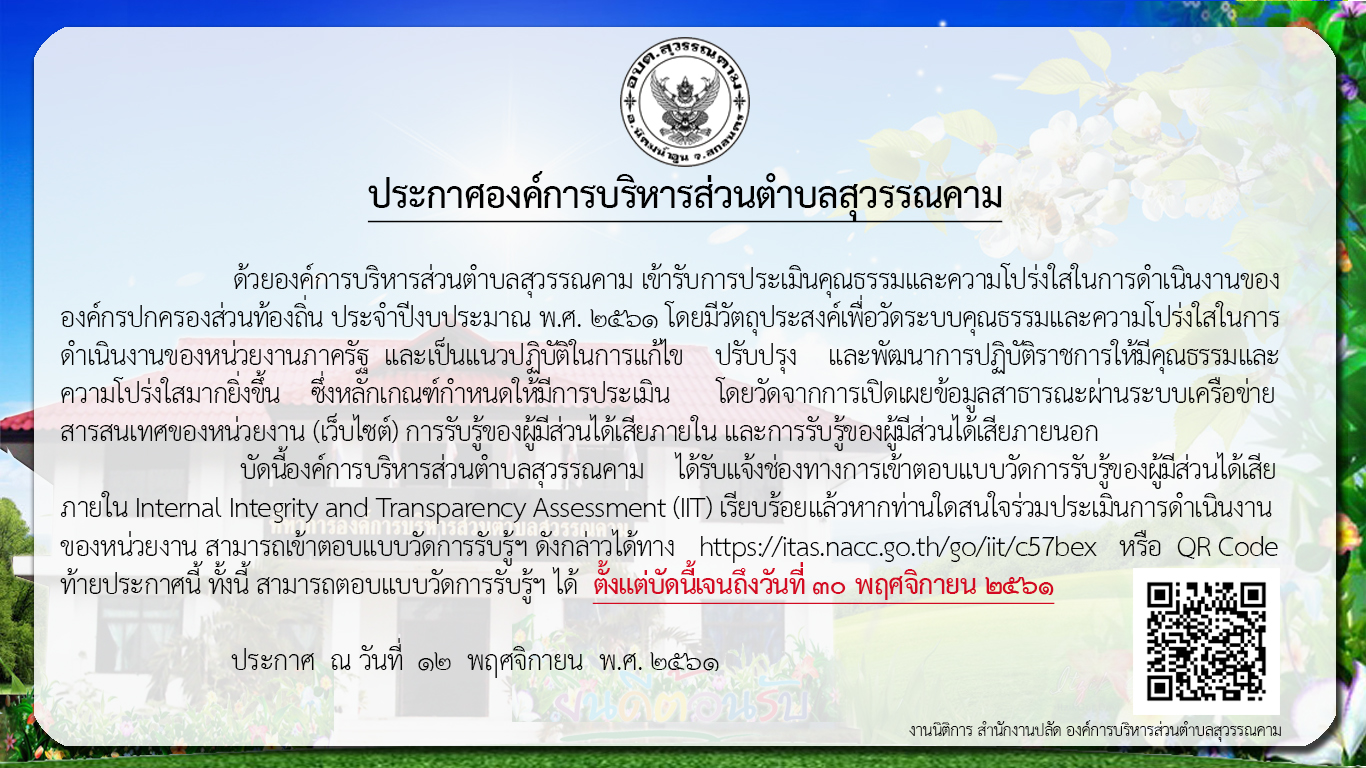 อบต.สุวรรณคาม
อ.นิคมน้ำอูน จ.สกลนคร

ประกาศองค์การบริหารส่วนตำบลสุวรรณคาม

ด้วยองค์การบริหารส่วนตำบลสุวรรณคาม เข้ารับการประเมินคุณธรรมและความโปร่งใสในการดำเนินงานขององค์กรปกครองส่วนท้องถิ่น ประจำปีงบประมาณ พ.ศ. ๒๕๖๑ โดยมีวัตถุประสงค์เพื่อวัดระบบคุณธรรมและความโปร่งใสในการดำเนินงานของหน่วยงานภาครัฐ และเป็นแนวปฏิบัติในการแก้ไข ปรับปรุง และพัฒนาการปฏิบัติราชการให้มีคุณธรรมและความโปร่งใสมากยิ่งขึ้น ซึ่งหลักเกณฑ์กำหนดให้มีการประเมิน โดยวัดจากการเปิดเผยข้อมูลสาธารณะผ่านระบบเครือข่ายสารสนเทศของหน่วยงาน (เว็บไซต์) การรับรู้ของผู้มีส่วนได้เสียภายใน และการรับรู้ของผู้มีส่วนได้เสียภายนอก

บัดนี้องค์การบริหารส่วนตำบลสุวรรณคาม ได้รับแจ้งช่องทางการเข้าตอบแบบวัดการรับรู้ของผู้มีส่วนได้เสียภายใน Internal Integrity and Transparency Assessment (IIT) เรียบร้อยแล้วหากท่านใดสนใจร่วมประเมินการดำเนินงานของหน่วยงาน สามารถเข้าตอบแบบวัดการรับรู้ฯ ดังกล่าวได้ทาง https://itas.nacc.go.th/go/iit/c57bex หรือ QR Code ท้ายประกาศนี้ ทั้งนี้ สามารถตอบแบบวัดการรับรู้ฯ ได้ ตั้งแต่บัดนี้เจนถึงวันที่ ๓๐ พฤศจิกายน ๒๕๖๑

ประกาศ ณ วันที่ ๑๒ พฤศจิกายน พ.ศ. ๒๕๖๑

งานนิติการ สำนักงานปลัด องค์การบริหารส่วนตำบลสุวรรณคาม